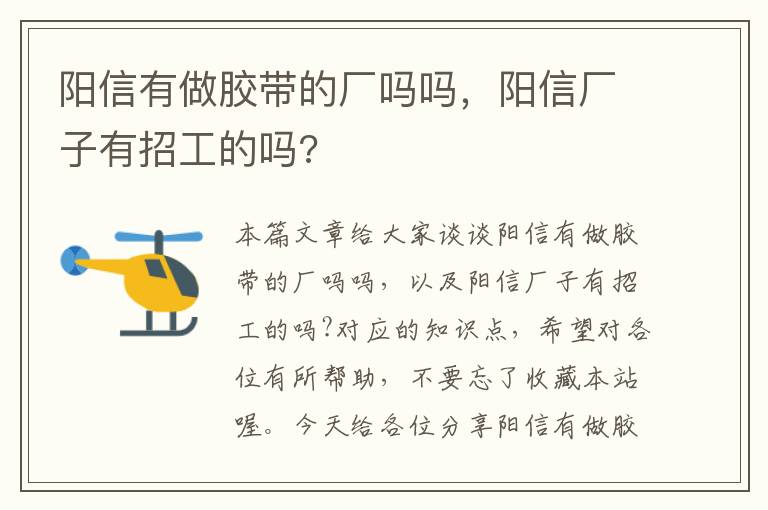 阳信有做胶带的厂吗吗，阳信厂子有招工的吗?

本篇文章给大家谈谈阳信有做胶带的厂吗吗，以及阳信厂子有招工的吗?对应的知识点，希望对各位有所帮助，不要忘了收藏本站喔。今天给各位分享阳信有做胶